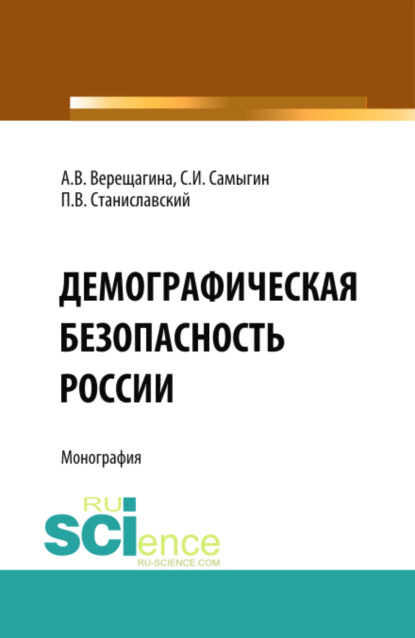 А.В. Верещагина, С.И. Самыгин
П.В. Станиславский

ДЕМОГРАФИЧЕСКАЯ БЕЗОПАСНОСТЬ РОССИИ

Монография

RU
SCIence
RU-SCIENCE.COM